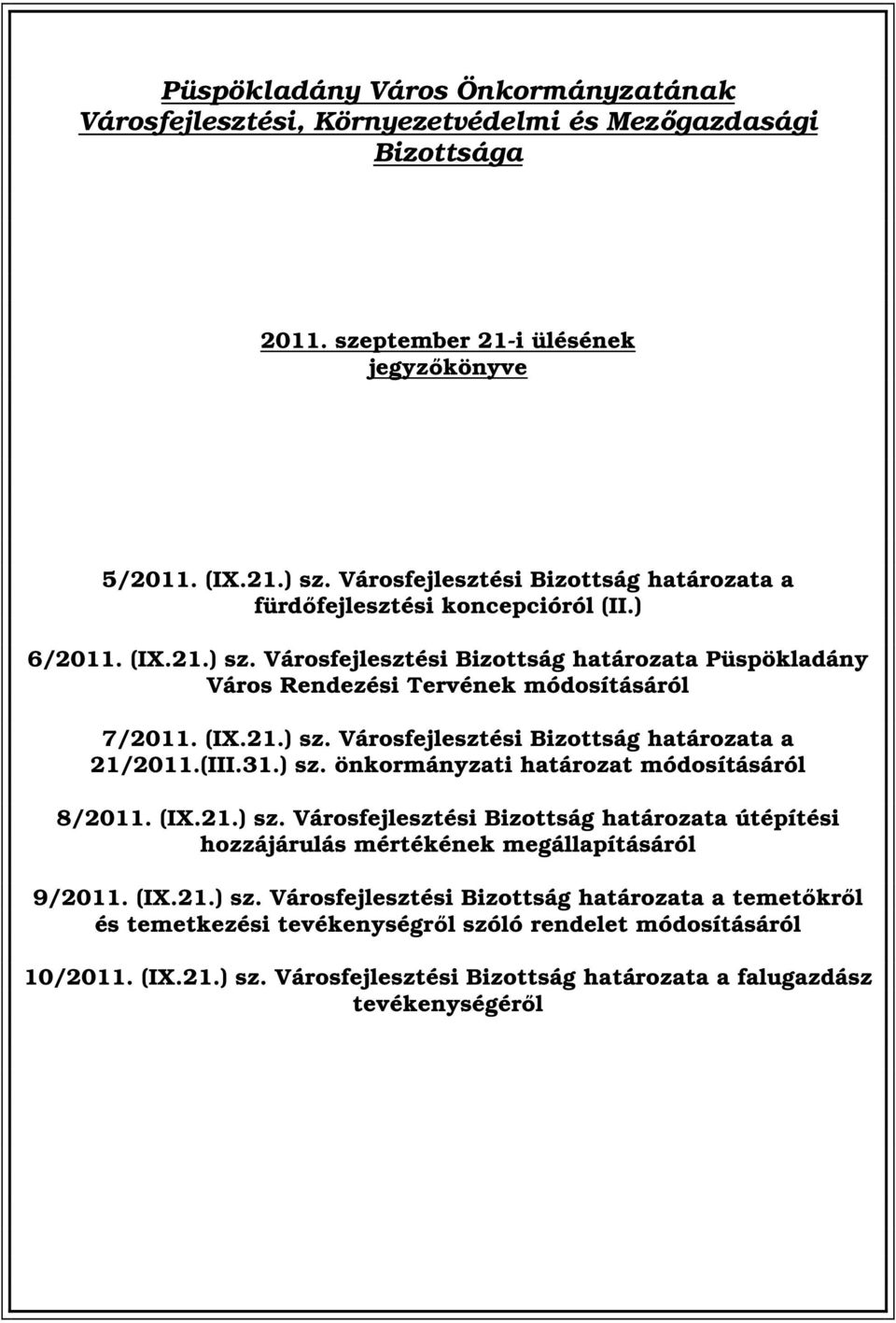 Püspökladány Város Önkormányzatának Városfejlesztési, Környezetvédelmi és Mezőgazdasági Bizottsága

2011. szeptember 21-i ülésének jegyzőkönyve

5/2011. (IX.21.) sz. Városfejlesztési Bizottság határozata a fürdőfejlesztési koncepcióról (II.)

6/2011. (IX.21.) sz. Városfejlesztési Bizottság határozata Püspökladány Város Rendezési Tervének módosításáról

7/2011. (IX.21.) sz. Városfejlesztési Bizottság határozata a 21/2011.(III.31.) sz. önkormányzati határozat módosításáról

8/2011. (IX.21.) sz. Városfejlesztési Bizottság határozata útépítési hozzájárulás mértékének megállapításáról

9/2011. (IX.21.) sz. Városfejlesztési Bizottság határozata a temetőkről és temetkezési tevékenységről szóló rendelet módosításáról

10/2011. (IX.21.) sz. Városfejlesztési Bizottság határozata a falugazdász tevékenységéről